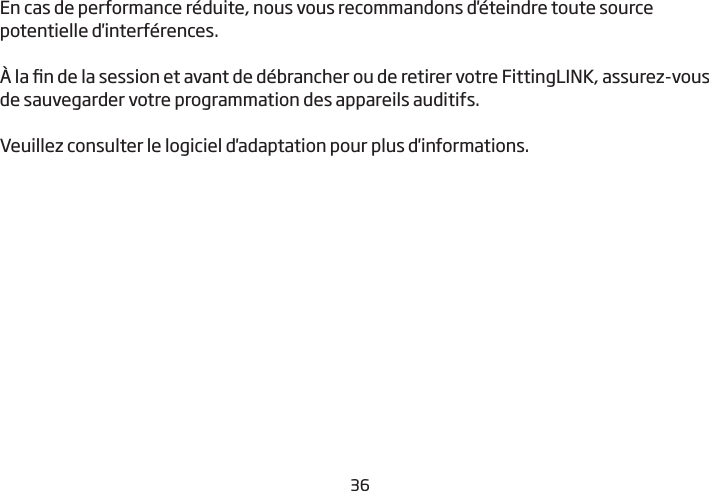 En cas de performance réduite, nous vous recommandons d'éteindre toute source potentielle d'interférences.

À la fin de la session et avant de débrancher ou de retirer votre FittingLINK, assurez-vous de sauvegarder votre programmation des appareils auditifs.

Veuillez consulter le logiciel d'adaptation pour plus d'informations.

36